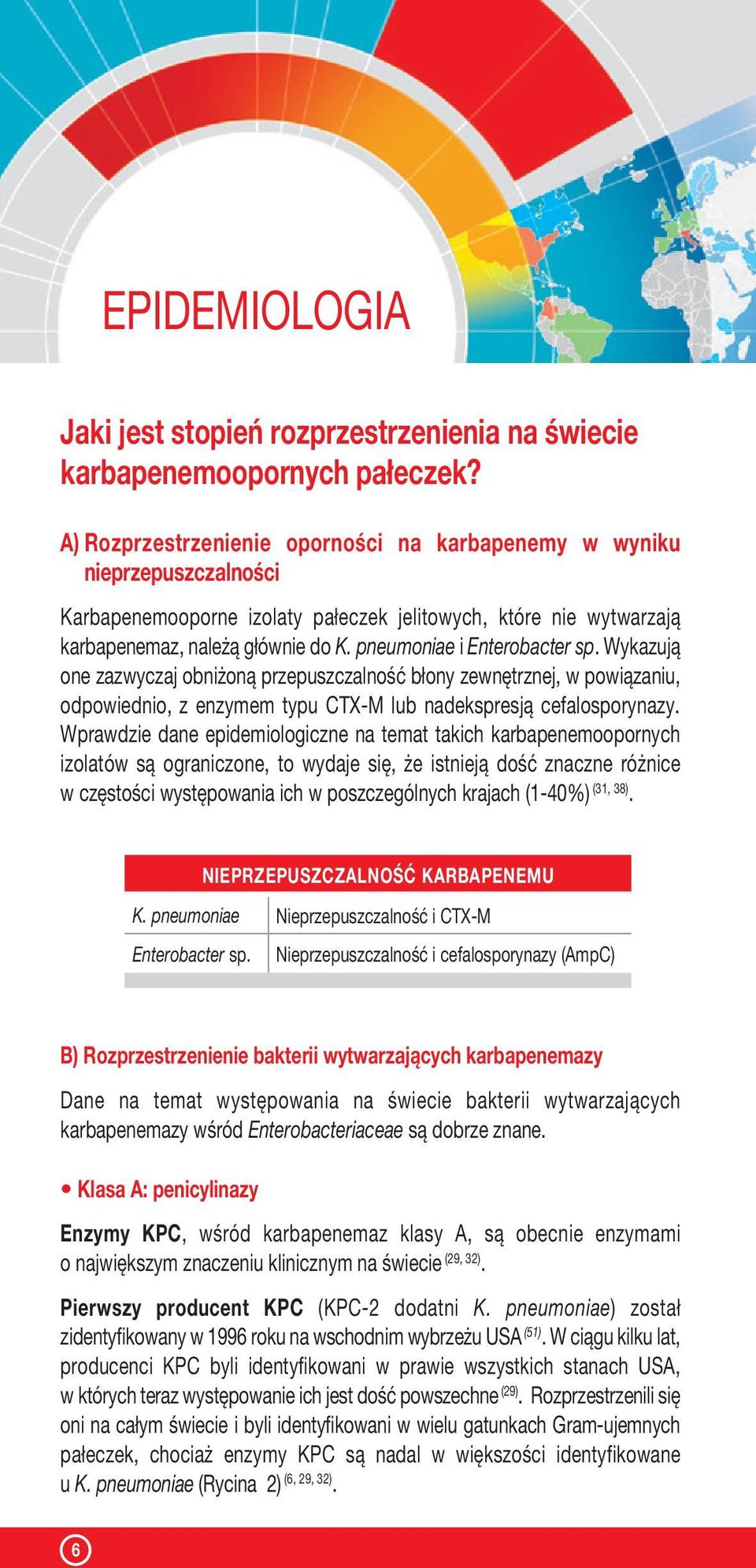 EPIDEMIOLOGIA

Jaki jest stopień rozprzestrzenienia na świecie karbapenemoopornych pałeczek?

A) Rozprzestrzenienie oporności na karbapenemy w wyniku nieprzepuszczalności

Karbapenemooporne izolaty pałeczek jelitowych, które nie wytwarzają karbapenemaz, należą głównie do K. pneumoniae i Enterobacter sp. Wykazują one zazwyczaj obniżoną przepuszczalność błony zewnętrznej, w powiązaniu, odpowiednio, z enzymem typu CTX-M lub nadekspresją cefalosporynazy. Wprawdzie dane epidemiologiczne na temat takich karbapenemoopornych izolatów są ograniczone, to wydaje się, że istnieją dość znaczne różnice w częstości występowania ich w poszczególnych krajach (1-40%) $^{(31, 38)}$.

| NIEPRZEPUSZCZALNOŚĆ KARBAPENEMU | |
|---|---|
| K. pneumoniae | Nieprzepuszczalność i CTX-M |
| Enterobacter sp. | Nieprzepuszczalność i cefalosporynazy (AmpC) |

B) Rozprzestrzenienie bakterii wytwarzających karbapenemazy

Dane na temat występowania na świecie bakterii wytwarzających karbapenemazy wśród Enterobacteriaceae są dobrze znane.

• Klasa A: penicylinazy

Enzymy KPC, wśród karbapenemaz klasy A, są obecnie enzymami o największym znaczeniu klinicznym na świecie $^{(29, 32)}$.

Pierwszy producent KPC (KPC-2 dodatni K. pneumoniae) został zidentyfikowany w 1996 roku na wschodnim wybrzeżu USA $^{(51)}$. W ciągu kilku lat, producenci KPC byli identyfikowani w prawie wszystkich stanach USA, w których teraz występowanie ich jest dość powszechne $^{(29)}$. Rozprzestrzenili się oni na całym świecie i byli identyfikowani w wielu gatunkach Gram-ujemnych pałeczek, chociaż enzymy KPC są nadal w większości identyfikowane u K. pneumoniae (Rycina 2) $^{(6, 29, 32)}$.

6